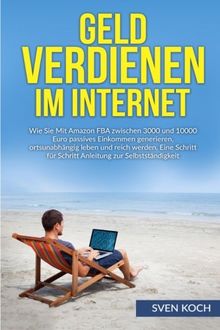 GELD VERDIENEN IM INTERNET

Wie Sie Mit Amazon FBA zwischen 3000 und 10000 Euro passives Einkommen generieren, ortsunabhängig leben und reich werden. Eine Schritt für Schritt Anleitung zur Selbstständigkeit

SVEN KOCH